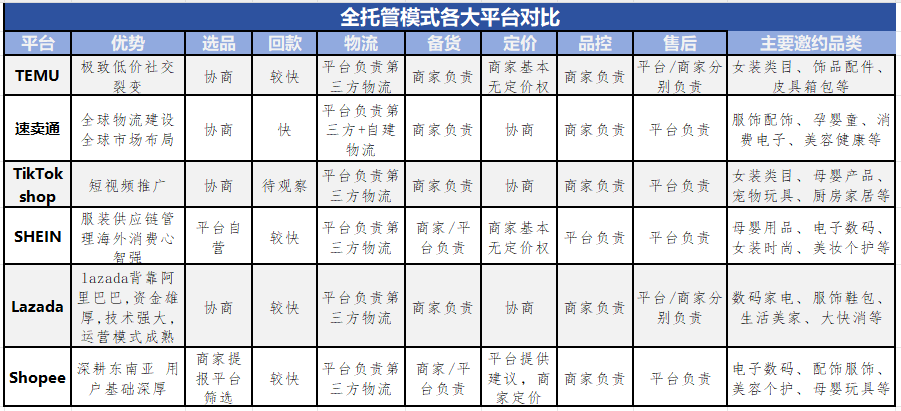 全托管模式各大平台对比

| 平台 | 优势 | 选品 | 回款 | 物流 | 备货 | 定价 | 品控 | 售后 | 主要邀约品类 |
|---|---|---|---|---|---|---|---|---|---|
| TEMU | 极致低价社交裂变 | 协商 | 较快 | 平台负责第三方物流 | 商家负责 | 商家基本无定价权 | 商家负责 | 平台/商家分别负责 | 女装类目、饰品配件、皮具箱包等 |
| 速卖通 | 全球物流建设全球市场布局 | 协商 | 快 | 平台负责第三方+自建物流 | 商家负责 | 协商 | 商家负责 | 平台负责 | 服饰配饰、孕婴童、消费电子、美容健康等 |
| TikTok shop | 短视频推广 | 协商 | 待观察 | 平台负责第三方物流 | 商家负责 | 协商 | 商家负责 | 平台负责 | 女装类目、母婴产品、宠物玩具、厨房家居等 |
| SHEIN | 服装供应链管理海外消费心智强 | 平台自营 | 较快 | 平台负责第三方物流 | 商家/平台负责 | 商家基本无定价权 | 平台负责 | 平台负责 | 母婴用品、电子数码、女装时尚、美妆个护等 |
| Lazada | lazada背靠阿里巴巴,资金雄厚,技术强大,运营模式成熟 | 协商 | 较快 | 平台负责第三方物流 | 商家负责 | 协商 | 商家负责 | 平台/商家分别负责 | 数码家电、服饰鞋包、生活美家、大快消等 |
| Shopee | 深耕东南亚 用户基础深厚 | 商家提报平台筛选 | 较快 | 平台负责第三方物流 | 商家/平台负责 | 平台提供建议，商家定价 | 商家负责 | 平台负责 | 电子数码、配饰服饰、美容个护、母婴玩具等 |